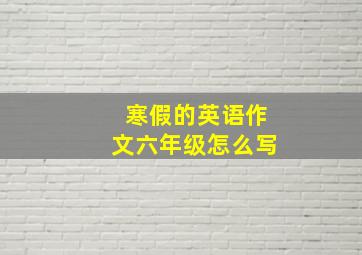 寒假的英语作文六年级怎么写